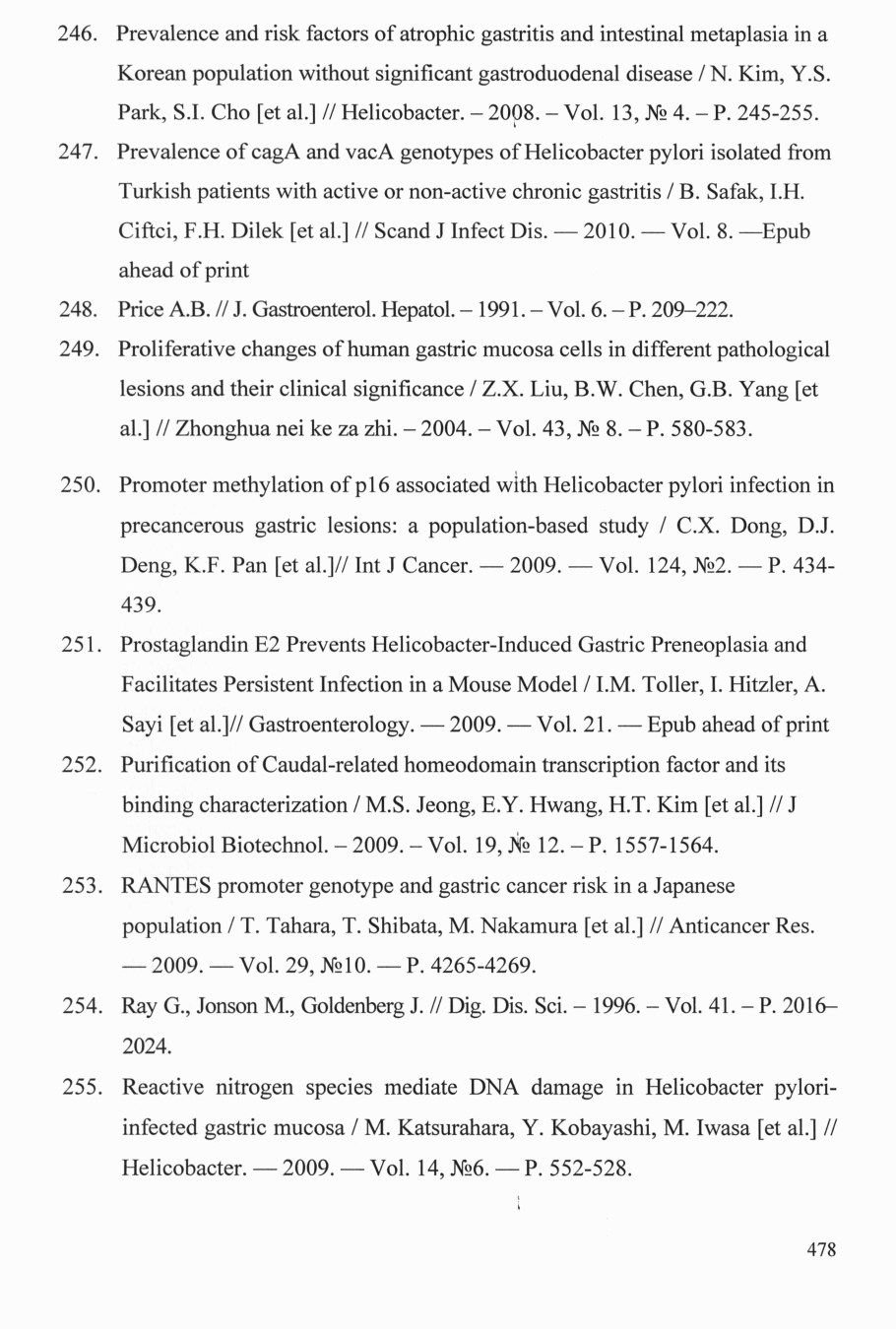 246. Prevalence and risk factors of atrophic gastritis and intestinal metaplasia in a Korean population without significant gastroduodenal disease / N. Kim, Y.S. Park, S.I. Cho [et al.] // Helicobacter. – 2008. – Vol. 13, № 4. – P. 245-255.

247. Prevalence of cagA and vacA genotypes of Helicobacter pylori isolated from Turkish patients with active or non-active chronic gastritis / B. Safak, I.H. Ciftci, F.H. Dilek [et al.] // Scand J Infect Dis. — 2010. — Vol. 8. —Epub ahead of print

248. Price A.B. // J. Gastroenterol. Hepatol. – 1991. – Vol. 6. – P. 209–222.

249. Proliferative changes of human gastric mucosa cells in different pathological lesions and their clinical significance / Z.X. Liu, B.W. Chen, G.B. Yang [et al.] // Zhonghua nei ke za zhi. – 2004. – Vol. 43, № 8. – P. 580-583.

250. Promoter methylation of p16 associated with Helicobacter pylori infection in precancerous gastric lesions: a population-based study / C.X. Dong, D.J. Deng, K.F. Pan [et al.]// Int J Cancer. — 2009. — Vol. 124, №2. — P. 434-439.

251. Prostaglandin E2 Prevents Helicobacter-Induced Gastric Preneoplasia and Facilitates Persistent Infection in a Mouse Model / I.M. Toller, I. Hitzler, A. Sayi [et al.]// Gastroenterology. — 2009. — Vol. 21. — Epub ahead of print

252. Purification of Caudal-related homeodomain transcription factor and its binding characterization / M.S. Jeong, E.Y. Hwang, H.T. Kim [et al.] // J Microbiol Biotechnol. – 2009. – Vol. 19, № 12. – P. 1557-1564.

253. RANTES promoter genotype and gastric cancer risk in a Japanese population / T. Tahara, T. Shibata, M. Nakamura [et al.] // Anticancer Res. — 2009. — Vol. 29, №10. — P. 4265-4269.

254. Ray G., Jonson M., Goldenberg J. // Dig. Dis. Sci. – 1996. – Vol. 41. – P. 2016–2024.

255. Reactive nitrogen species mediate DNA damage in Helicobacter pylori-infected gastric mucosa / M. Katsurahara, Y. Kobayashi, M. Iwasa [et al.] // Helicobacter. — 2009. — Vol. 14, №6. — P. 552-528.

478